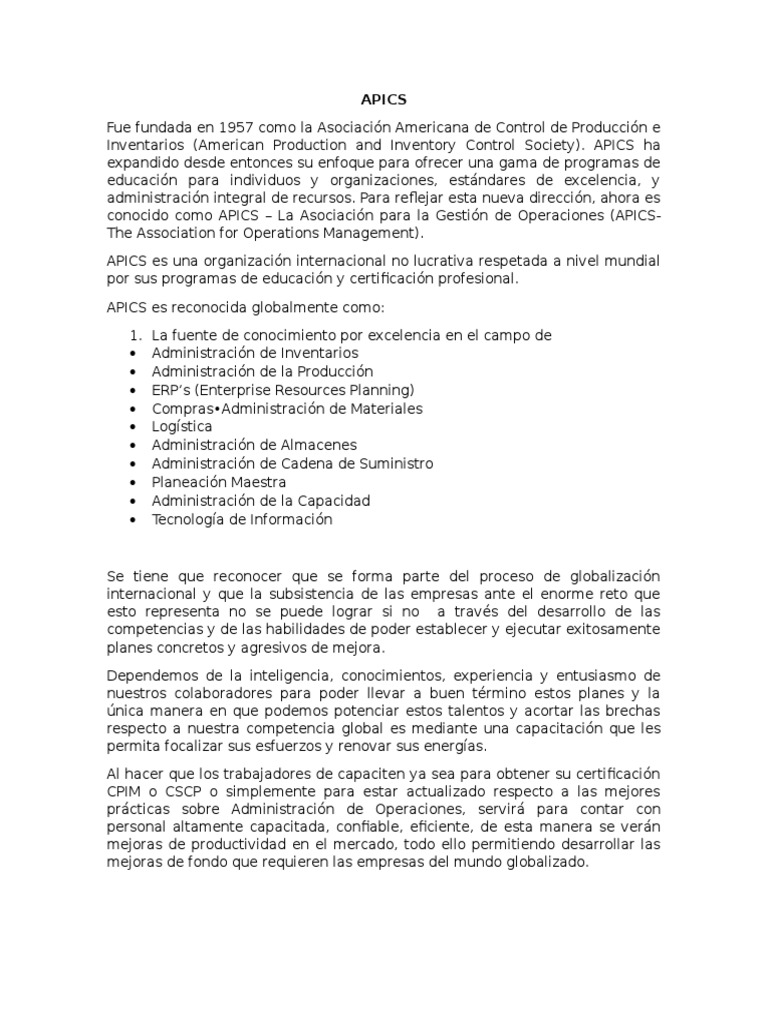 APICS

Fue fundada en 1957 como la Asociación Americana de Control de Producción e Inventarios (American Production and Inventory Control Society). APICS ha expandido desde entonces su enfoque para ofrecer una gama de programas de educación para individuos y organizaciones, estándares de excelencia, y administración integral de recursos. Para reflejar esta nueva dirección, ahora es conocido como APICS – La Asociación para la Gestión de Operaciones (APICS-The Association for Operations Management).

APICS es una organización internacional no lucrativa respetada a nivel mundial por sus programas de educación y certificación profesional.

APICS es reconocida globalmente como:

1. La fuente de conocimiento por excelencia en el campo de
• Administración de Inventarios
• Administración de la Producción
• ERP's (Enterprise Resources Planning)
• Compras•Administración de Materiales
• Logística
• Administración de Almacenes
• Administración de Cadena de Suministro
• Planeación Maestra
• Administración de la Capacidad
• Tecnología de Información

Se tiene que reconocer que se forma parte del proceso de globalización internacional y que la subsistencia de las empresas ante el enorme reto que esto representa no se puede lograr si no a través del desarrollo de las competencias y de las habilidades de poder establecer y ejecutar exitosamente planes concretos y agresivos de mejora.

Dependemos de la inteligencia, conocimientos, experiencia y entusiasmo de nuestros colaboradores para poder llevar a buen término estos planes y la única manera en que podemos potenciar estos talentos y acortar las brechas respecto a nuestra competencia global es mediante una capacitación que les permita focalizar sus esfuerzos y renovar sus energías.

Al hacer que los trabajadores de capaciten ya sea para obtener su certificación CPIM o CSCP o simplemente para estar actualizado respecto a las mejores prácticas sobre Administración de Operaciones, servirá para contar con personal altamente capacitada, confiable, eficiente, de esta manera se verán mejoras de productividad en el mercado, todo ello permitiendo desarrollar las mejoras de fondo que requieren las empresas del mundo globalizado.